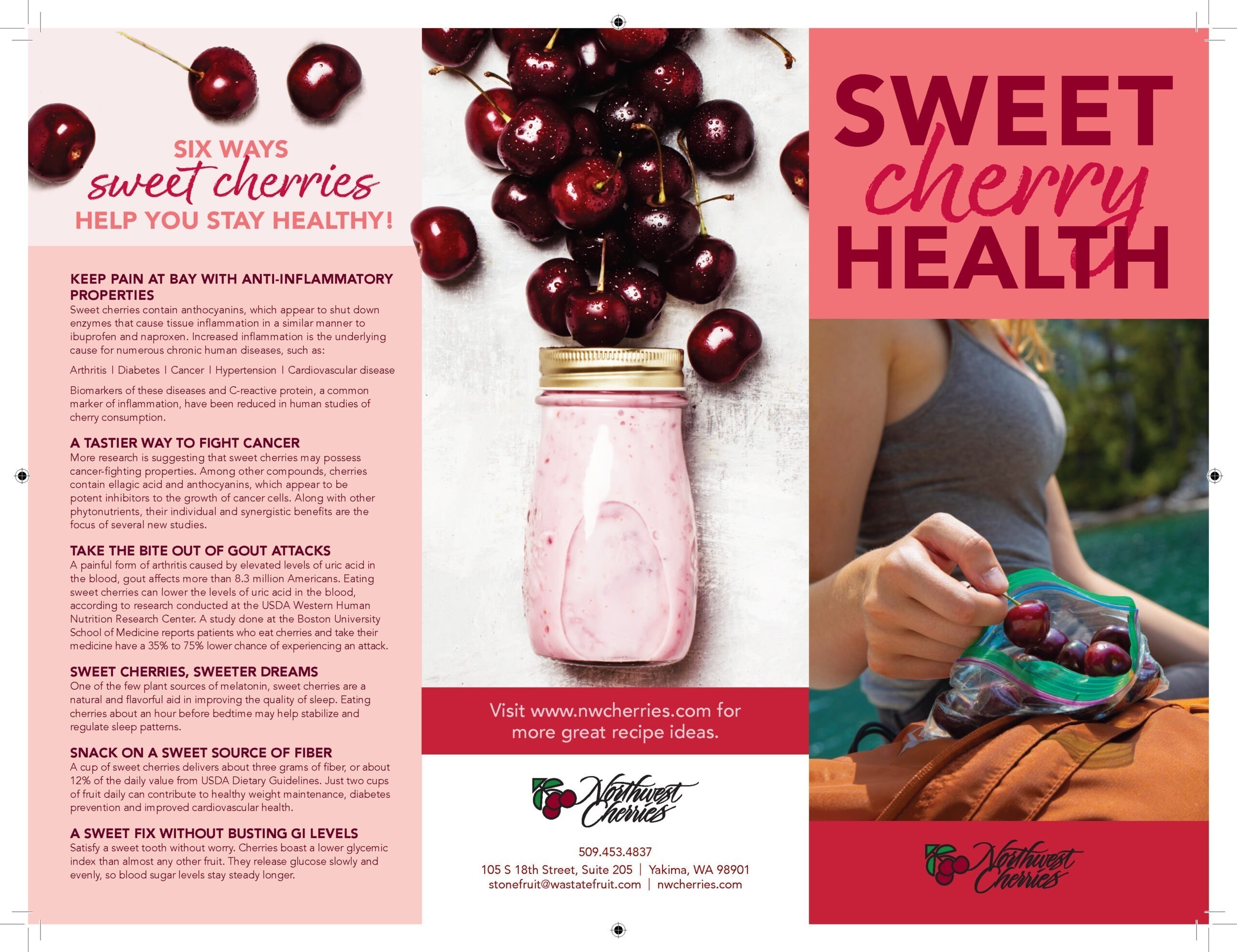 SIX WAYS
sweet cherries
HELP YOU STAY HEALTHY!

KEEP PAIN AT BAY WITH ANTI-INFLAMMATORY PROPERTIES
Sweet cherries contain anthocyanins, which appear to shut down enzymes that cause tissue inflammation in a similar manner to ibuprofen and naproxen. Increased inflammation is the underlying cause for numerous chronic human diseases, such as:

Arthritis | Diabetes | Cancer | Hypertension | Cardiovascular disease

Biomarkers of these diseases and C-reactive protein, a common marker of inflammation, have been reduced in human studies of cherry consumption.

A TASTIER WAY TO FIGHT CANCER
More research is suggesting that sweet cherries may possess cancer-fighting properties. Among other compounds, cherries contain ellagic acid and anthocyanins, which appear to be potent inhibitors to the growth of cancer cells. Along with other phytonutrients, their individual and synergistic benefits are the focus of several new studies.

TAKE THE BITE OUT OF GOUT ATTACKS
A painful form of arthritis caused by elevated levels of uric acid in the blood, gout affects more than 8.3 million Americans. Eating sweet cherries can lower the levels of uric acid in the blood, according to research conducted at the USDA Western Human Nutrition Research Center. A study done at the Boston University School of Medicine reports patients who eat cherries and take their medicine have a 35% to 75% lower chance of experiencing an attack.

SWEET CHERRIES, SWEETER DREAMS
One of the few plant sources of melatonin, sweet cherries are a natural and flavorful aid in improving the quality of sleep. Eating cherries about an hour before bedtime may help stabilize and regulate sleep patterns.

SNACK ON A SWEET SOURCE OF FIBER
A cup of sweet cherries delivers about three grams of fiber, or about 12% of the daily value from USDA Dietary Guidelines. Just two cups of fruit daily can contribute to healthy weight maintenance, diabetes prevention and improved cardiovascular health.

A SWEET FIX WITHOUT BUSTING GI LEVELS
Satisfy a sweet tooth without worry. Cherries boast a lower glycemic index than almost any other fruit. They release glucose slowly and evenly, so blood sugar levels stay steady longer.

Visit www.nwcherries.com for more great recipe ideas.

Northwest Cherries

509.453.4837
105 S 18th Street, Suite 205 | Yakima, WA 98901
stonefruit@wastatefruit.com | nwcherries.com

SWEET
cherry
HEALTH

Northwest Cherries